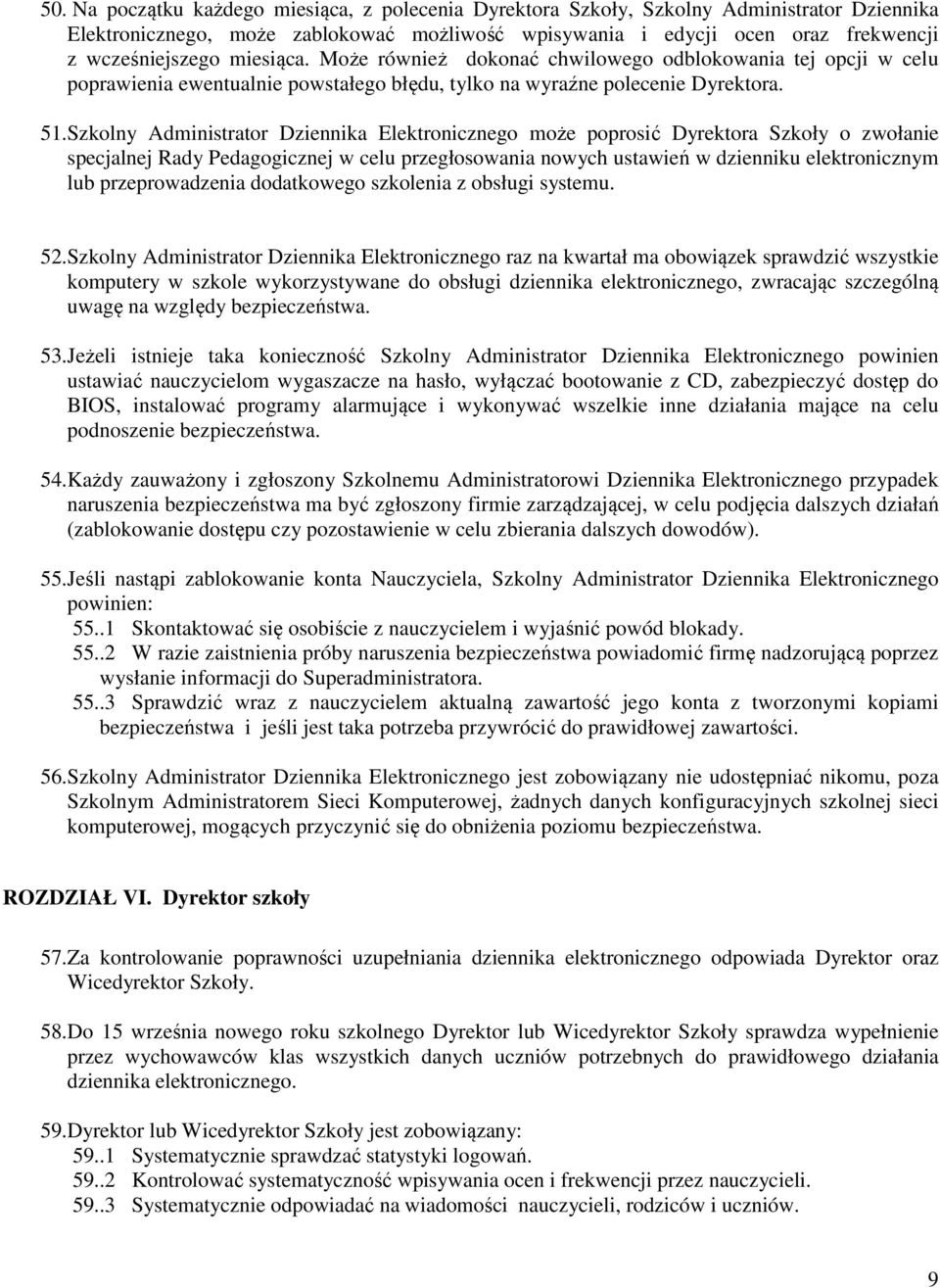 50. Na początku każdego miesiąca, z polecenia Dyrektora Szkoły, Szkolny Administrator Dziennika Elektronicznego, może zablokować możliwość wpisywania i edycji ocen oraz frekwencji z wcześniejszego miesiąca. Może również dokonać chwilowego odblokowania tej opcji w celu poprawienia ewentualnie powstałego błędu, tylko na wyraźne polecenie Dyrektora.

51. Szkolny Administrator Dziennika Elektronicznego może poprosić Dyrektora Szkoły o zwołanie specjalnej Rady Pedagogicznej w celu przegłosowania nowych ustawień w dzienniku elektronicznym lub przeprowadzenia dodatkowego szkolenia z obsługi systemu.

52. Szkolny Administrator Dziennika Elektronicznego raz na kwartał ma obowiązek sprawdzić wszystkie komputery w szkole wykorzystywane do obsługi dziennika elektronicznego, zwracając szczególną uwagę na względy bezpieczeństwa.

53. Jeżeli istnieje taka konieczność Szkolny Administrator Dziennika Elektronicznego powinien ustawiać nauczycielom wygaszacze na hasło, wyłączać bootowanie z CD, zabezpieczyć dostęp do BIOS, instalować programy alarmujące i wykonywać wszelkie inne działania mające na celu podnoszenie bezpieczeństwa.

54. Każdy zauważony i zgłoszony Szkolnemu Administratorowi Dziennika Elektronicznego przypadek naruszenia bezpieczeństwa ma być zgłoszony firmie zarządzającej, w celu podjęcia dalszych działań (zablokowanie dostępu czy pozostawienie w celu zbierania dalszych dowodów).

55. Jeśli nastąpi zablokowanie konta Nauczyciela, Szkolny Administrator Dziennika Elektronicznego powinien:
55..1 Skontaktować się osobiście z nauczycielem i wyjaśnić powód blokady.
55..2 W razie zaistnienia próby naruszenia bezpieczeństwa powiadomić firmę nadzorującą poprzez wysłanie informacji do Superadministratora.
55..3 Sprawdzić wraz z nauczycielem aktualną zawartość jego konta z tworzonymi kopiami bezpieczeństwa i jeśli jest taka potrzeba przywrócić do prawidłowej zawartości.

56. Szkolny Administrator Dziennika Elektronicznego jest zobowiązany nie udostępniać nikomu, poza Szkolnym Administratorem Sieci Komputerowej, żadnych danych konfiguracyjnych szkolnej sieci komputerowej, mogących przyczynić się do obniżenia poziomu bezpieczeństwa.

ROZDZIAŁ VI. Dyrektor szkoły

57. Za kontrolowanie poprawności uzupełniania dziennika elektronicznego odpowiada Dyrektor oraz Wicedyrektor Szkoły.

58. Do 15 września nowego roku szkolnego Dyrektor lub Wicedyrektor Szkoły sprawdza wypełnienie przez wychowawców klas wszystkich danych uczniów potrzebnych do prawidłowego działania dziennika elektronicznego.

59. Dyrektor lub Wicedyrektor Szkoły jest zobowiązany:
59..1 Systematycznie sprawdzać statystyki logowań.
59..2 Kontrolować systematyczność wpisywania ocen i frekwencji przez nauczycieli.
59..3 Systematycznie odpowiadać na wiadomości nauczycieli, rodziców i uczniów.

9